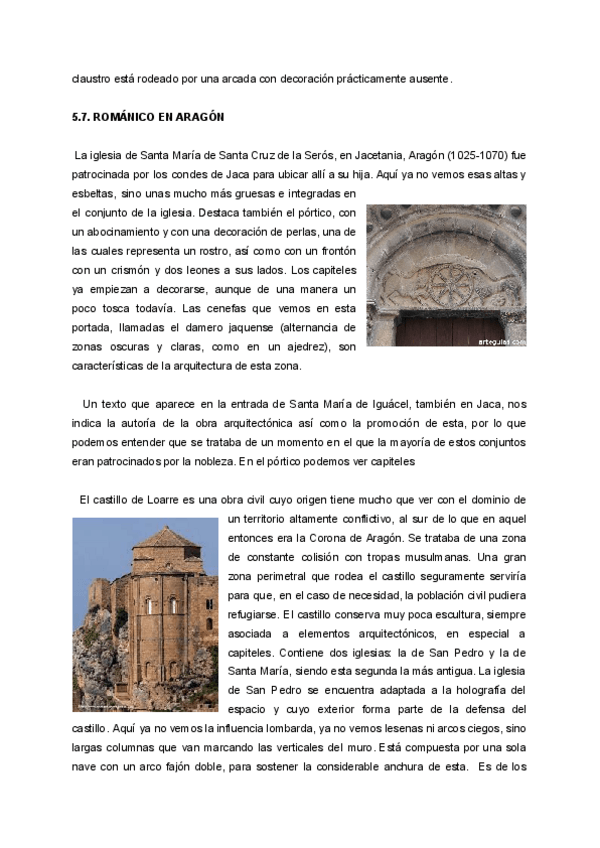 claustro está rodeado por una arcada con decoración prácticamente ausente.

5.7. ROMÁNICO EN ARAGÓN

La iglesia de Santa María de Santa Cruz de la Serós, en Jacetania, Aragón (1025-1070) fue patrocinada por los condes de Jaca para ubicar allí a su hija. Aquí ya no vemos esas altas y esbeltas, sino unas mucho más gruesas e integradas en el conjunto de la iglesia. Destaca también el pórtico, con un abocinamiento y con una decoración de perlas, una de las cuales representa un rostro, así como con un frontón con un crismón y dos leones a sus lados. Los capiteles ya empiezan a decorarse, aunque de una manera un poco tosca todavía. Las cenefas que vemos en esta portada, llamadas el damero jaquense (alternancia de zonas oscuras y claras, como en un ajedrez), son características de la arquitectura de esta zona.

arteguias.com

Un texto que aparece en la entrada de Santa María de Iguácel, también en Jaca, nos indica la autoría de la obra arquitectónica así como la promoción de esta, por lo que podemos entender que se trataba de un momento en el que la mayoría de estos conjuntos eran patrocinados por la nobleza. En el pórtico podemos ver capiteles

El castillo de Loarre es una obra civil cuyo origen tiene mucho que ver con el dominio de un territorio altamente conflictivo, al sur de lo que en aquel entonces era la Corona de Aragón. Se trataba de una zona de constante colisión con tropas musulmanas. Una gran zona perimetral que rodea el castillo seguramente serviría para que, en el caso de necesidad, la población civil pudiera refugiarse. El castillo conserva muy poca escultura, siempre asociada a elementos arquitectónicos, en especial a capiteles. Contiene dos iglesias: la de San Pedro y la de Santa María, siendo esta segunda la más antigua. La iglesia de San Pedro se encuentra adaptada a la holografía del espacio y cuyo exterior forma parte de la defensa del castillo. Aquí ya no vemos la influencia lombarda, ya no vemos lesenas ni arcos ciegos, sino largas columnas que van marcando las verticales del muro. Está compuesta por una sola nave con un arco fajón doble, para sostener la considerable anchura de esta. Es de los